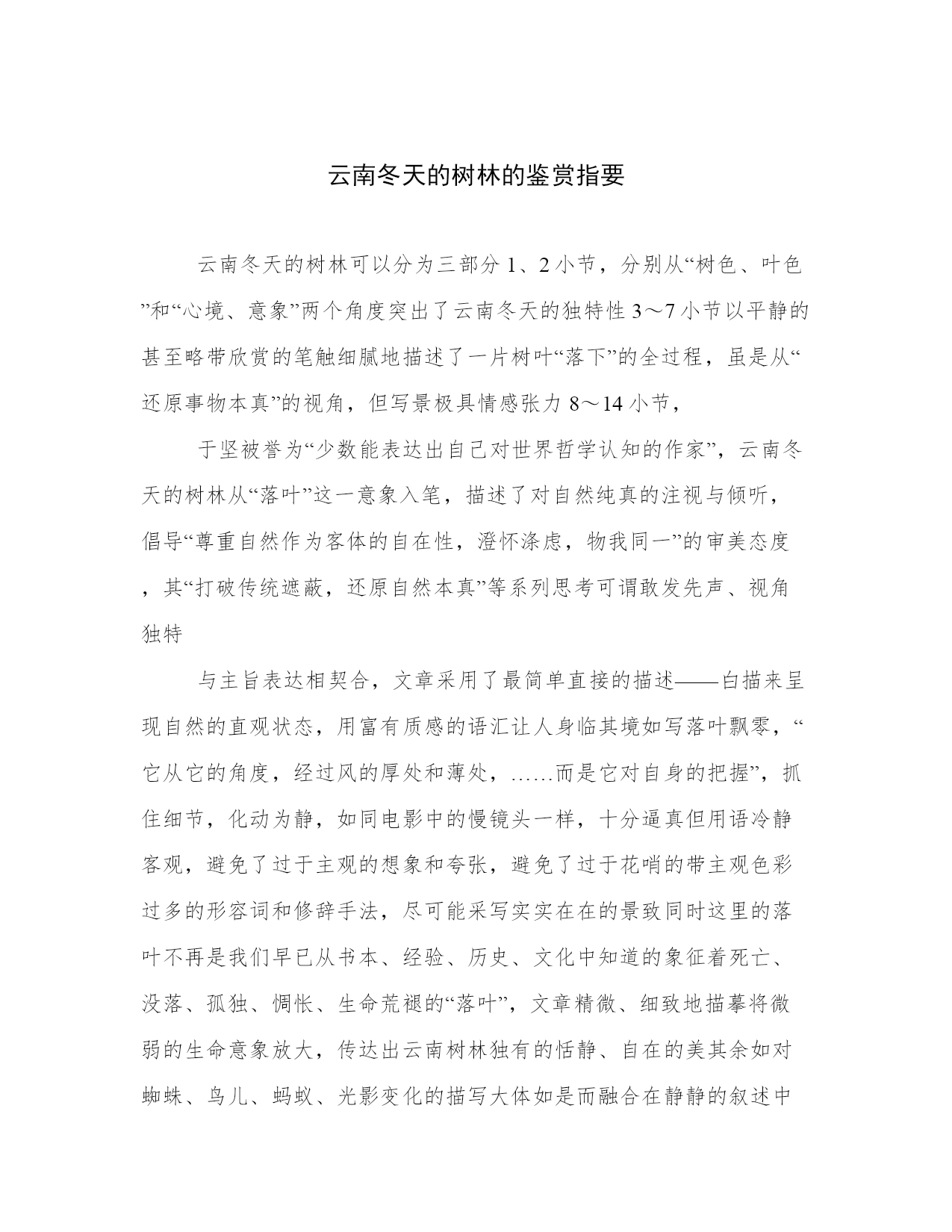 云南冬天的树林的鉴赏指要

云南冬天的树林可以分为三部分 1、2 小节，分别从“树色、叶色”和“心境、意象”两个角度突出了云南冬天的独特性 3～7 小节以平静的甚至略带欣赏的笔触细腻地描述了一片树叶“落下”的全过程，虽是从“还原事物本真”的视角，但写景极具情感张力 8～14 小节，

于坚被誉为“少数能表达出自己对世界哲学认知的作家”，云南冬天的树林从“落叶”这一意象入笔，描述了对自然纯真的注视与倾听，倡导“尊重自然作为客体的自在性，澄怀涤虑，物我同一”的审美态度，其“打破传统遮蔽，还原自然本真”等系列思考可谓敢发先声、视角独特

与主旨表达相契合，文章采用了最简单直接的描述——白描来呈现自然的直观状态，用富有质感的语汇让人身临其境如写落叶飘零，“它从它的角度，经过风的厚处和薄处，……而是它对自身的把握”，抓住细节，化动为静，如同电影中的慢镜头一样，十分逼真但用语冷静客观，避免了过于主观的想象和夸张，避免了过于花哨的带主观色彩过多的形容词和修辞手法，尽可能采写实实在在的景致同时这里的落叶不再是我们早已从书本、经验、历史、文化中知道的象征着死亡、没落、孤独、惆怅、生命荒褪的“落叶”，文章精微、细致地描摹将微弱的生命意象放大，传达出云南树林独有的恬静、自在的美其余如对蜘蛛、鸟儿、蚂蚁、光影变化的描写大体如是而融合在静静的叙述中